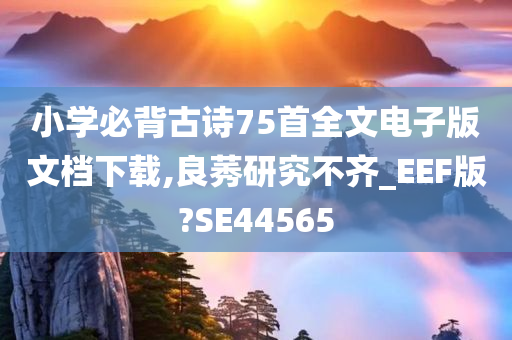 小学必背古诗75首全文电子版文档下载,良莠研究不齐_EEF版?SE44565